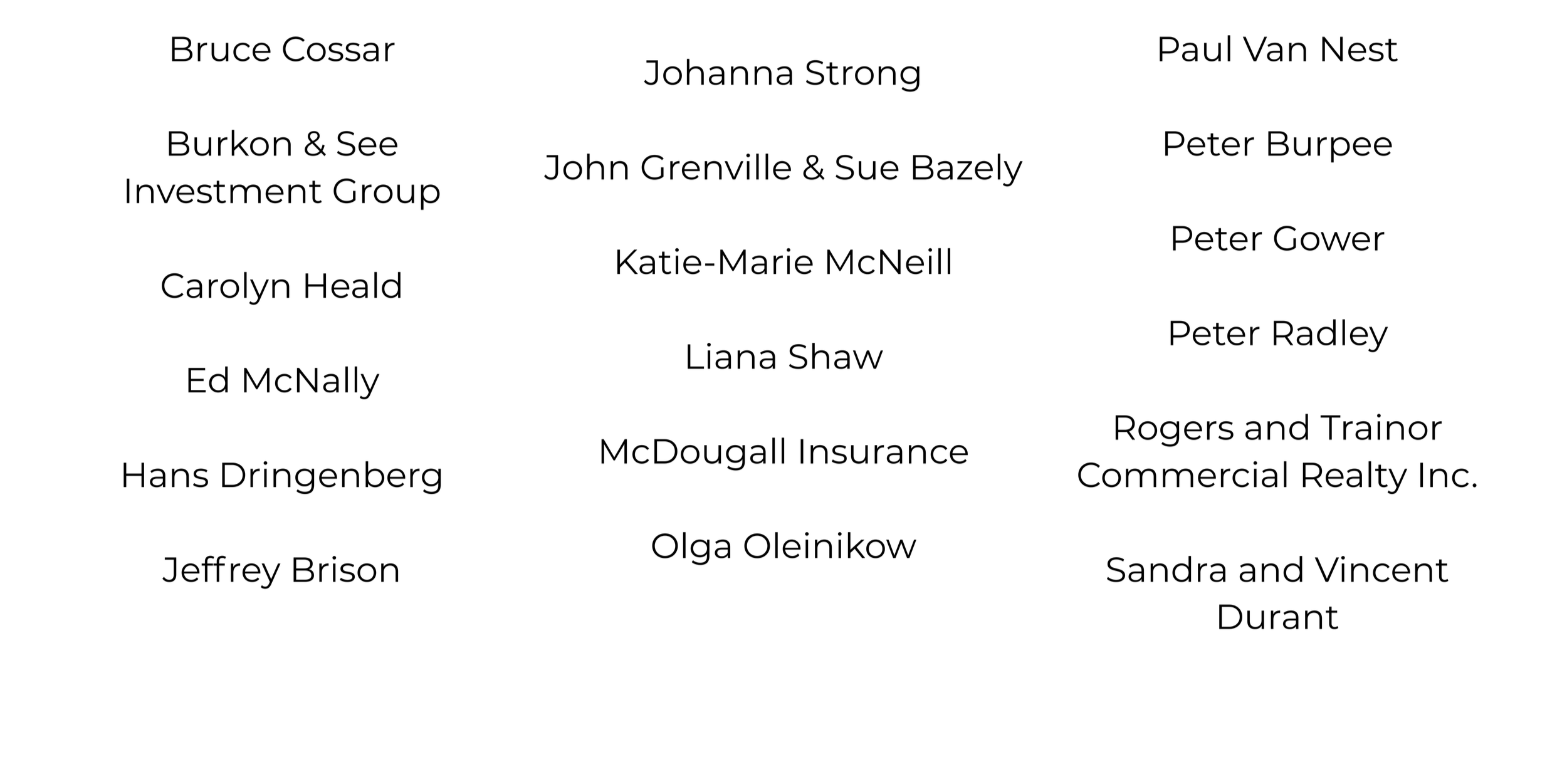 Bruce Cossar

Burkon & See
Investment Group

Carolyn Heald

Ed McNally

Hans Dringenberg

Jeffrey Brison

Johanna Strong

John Grenville & Sue Bazely

Katie-Marie McNeill

Liana Shaw

McDougall Insurance

Olga Oleinikow

Paul Van Nest

Peter Burpee

Peter Gower

Peter Radley

Rogers and Trainor
Commercial Realty Inc.

Sandra and Vincent
Durant